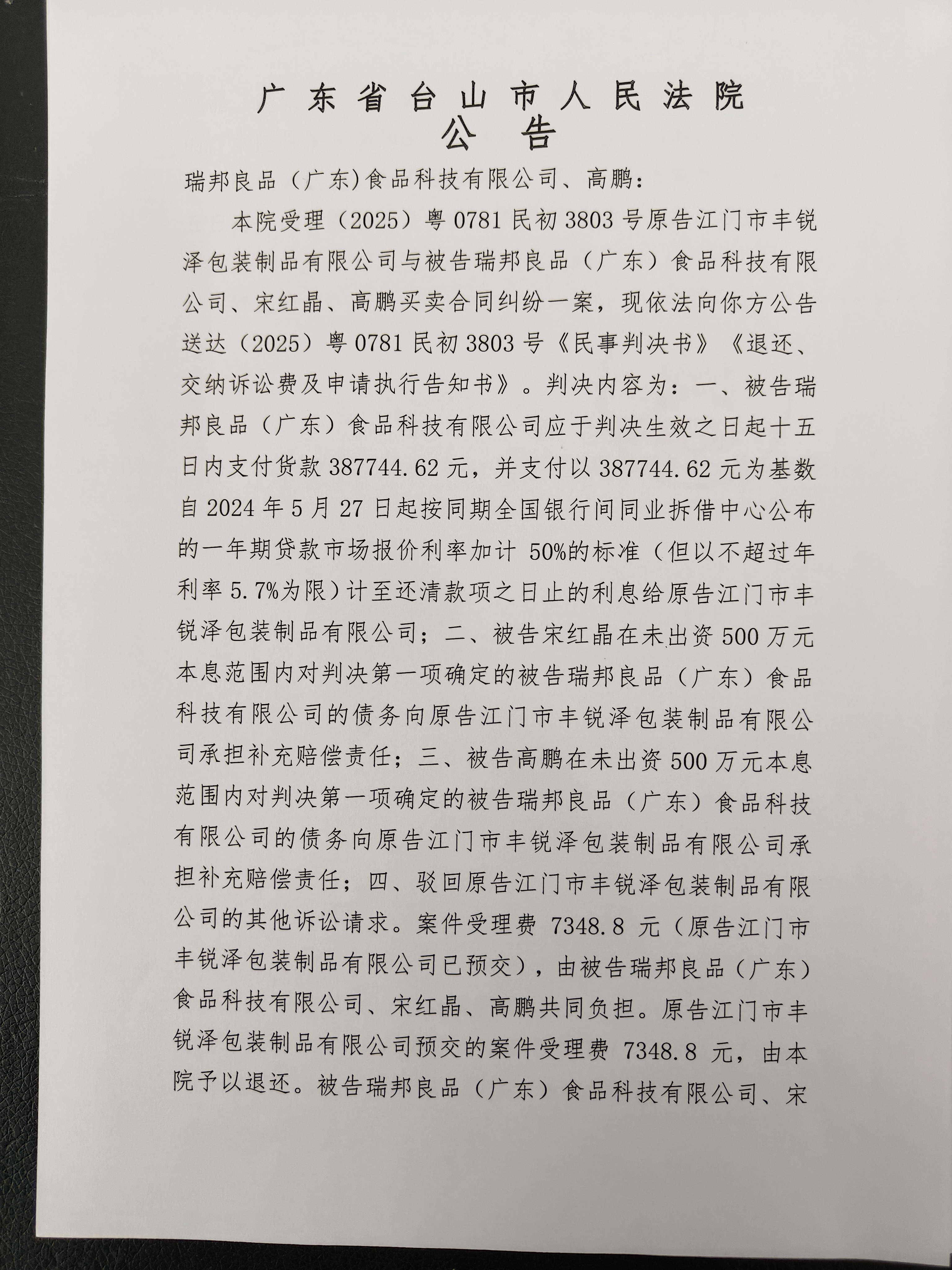 广东省台山市人民法院
公告

瑞邦良品（广东)食品科技有限公司、高鹏：

本院受理（2025）粤0781民初3803号原告江门市丰锐泽包装制品有限公司与被告瑞邦良品（广东）食品科技有限公司、宋红晶、高鹏买卖合同纠纷一案，现依法向你方公告送达（2025）粤0781民初3803号《民事判决书》《退还、交纳诉讼费及申请执行告知书》。判决内容为：一、被告瑞邦良品（广东）食品科技有限公司应于判决生效之日起十五日内支付货款387744.62元，并支付以387744.62元为基数自2024年5月27日起按同期全国银行间同业拆借中心公布的一年期贷款市场报价利率加计50%的标准（但以不超过年利率5.7%为限）计至还清款项之日止的利息给原告江门市丰锐泽包装制品有限公司；二、被告宋红晶在未出资500万元本息范围内对判决第一项确定的被告瑞邦良品（广东）食品科技有限公司的债务向原告江门市丰锐泽包装制品有限公司承担补充赔偿责任；三、被告高鹏在未出资500万元本息范围内对判决第一项确定的被告瑞邦良品（广东）食品科技有限公司的债务向原告江门市丰锐泽包装制品有限公司承担补充赔偿责任；四、驳回原告江门市丰锐泽包装制品有限公司的其他诉讼请求。案件受理费7348.8元（原告江门市丰锐泽包装制品有限公司已预交），由被告瑞邦良品（广东）食品科技有限公司、宋红晶、高鹏共同负担。原告江门市丰锐泽包装制品有限公司预交的案件受理费7348.8元，由本院予以退还。被告瑞邦良品（广东）食品科技有限公司、宋